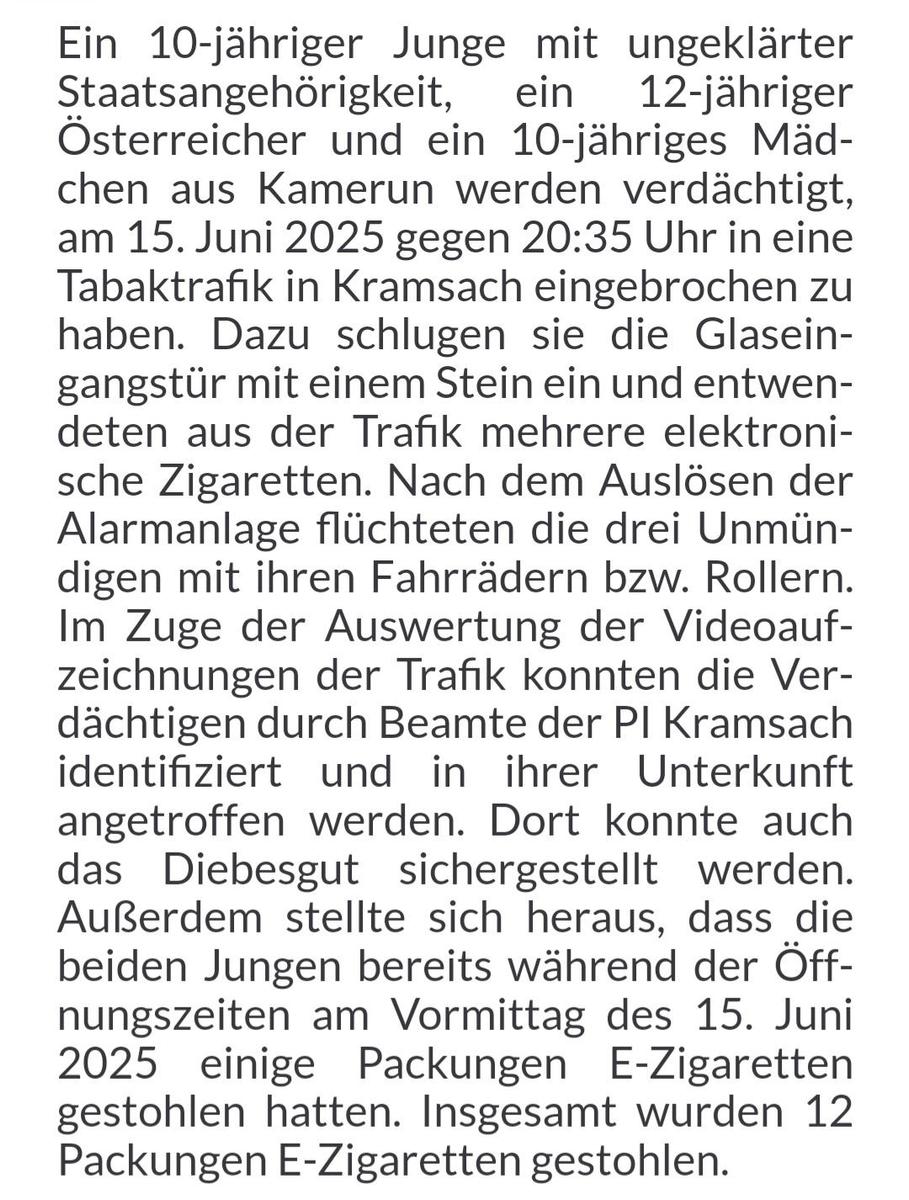 Ein 10-jähriger Junge mit ungeklärter Staatsangehörigkeit, ein 12-jähriger Österreicher und ein 10-jähriges Mädchen aus Kamerun werden verdächtigt, am 15. Juni 2025 gegen 20:35 Uhr in eine Tabaktrafik in Kramsach eingebrochen zu haben. Dazu schlugen sie die Glaseingangstür mit einem Stein ein und entwendeten aus der Trafik mehrere elektronische Zigaretten. Nach dem Auslösen der Alarmanlage flüchteten die drei Unmündigen mit ihren Fahrrädern bzw. Rollern. Im Zuge der Auswertung der Videoaufzeichnungen der Trafik konnten die Verdächtigen durch Beamte der PI Kramsach identifiziert und in ihrer Unterkunft angetroffen werden. Dort konnte auch das Diebesgut sichergestellt werden. Außerdem stellte sich heraus, dass die beiden Jungen bereits während der Öffnungszeiten am Vormittag des 15. Juni 2025 einige Packungen E-Zigaretten gestohlen hatten. Insgesamt wurden 12 Packungen E-Zigaretten gestohlen.